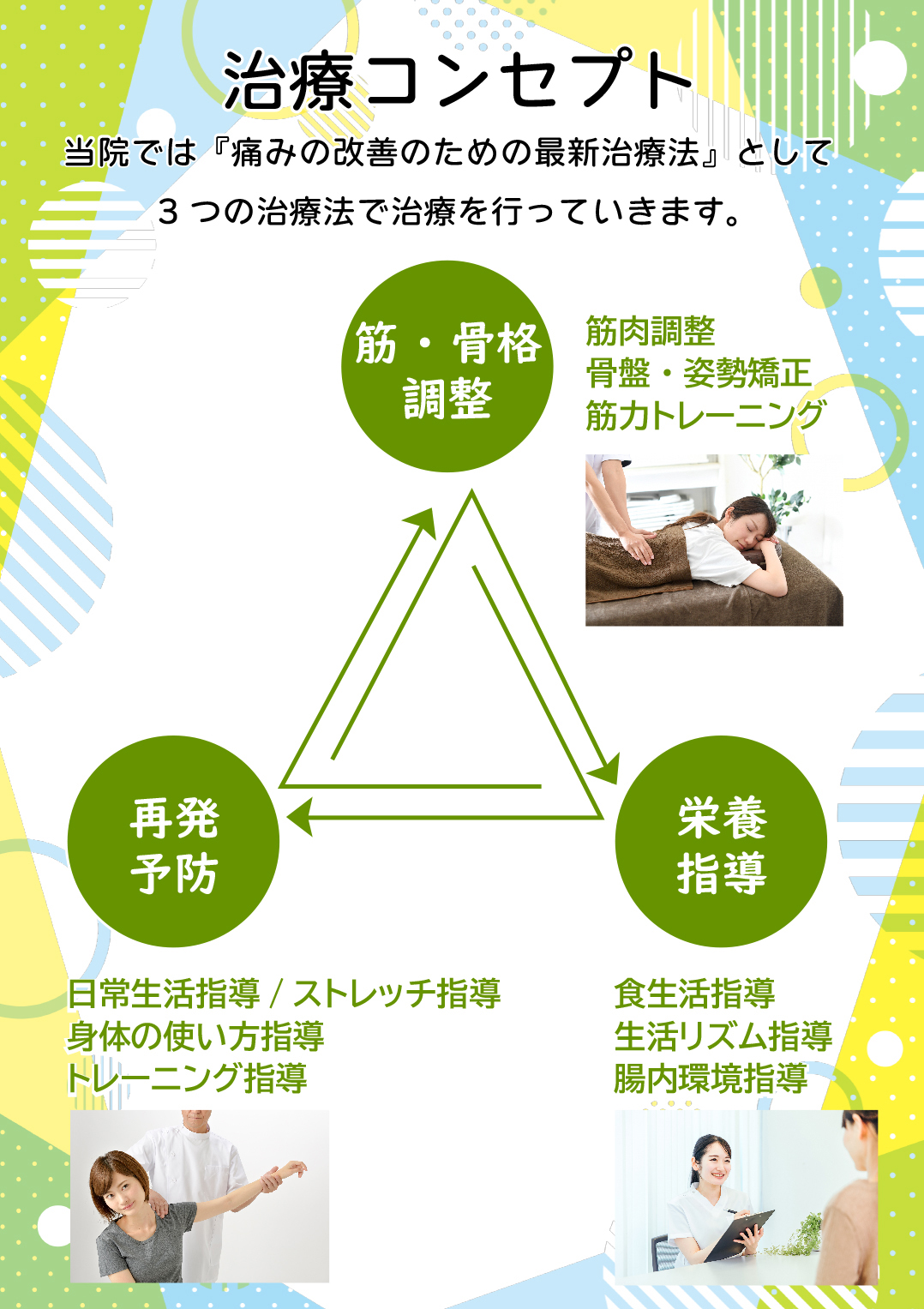 治療コンセプト

当院では『痛みの改善のための最新治療法』として
３つの治療法で治療を行っていきます。

筋・骨格
調整

筋肉調整
骨盤・姿勢矯正
筋力トレーニング

再発
予防

栄養
指導

日常生活指導 / ストレッチ指導
身体の使い方指導
トレーニング指導

食生活指導
生活リズム指導
腸内環境指導